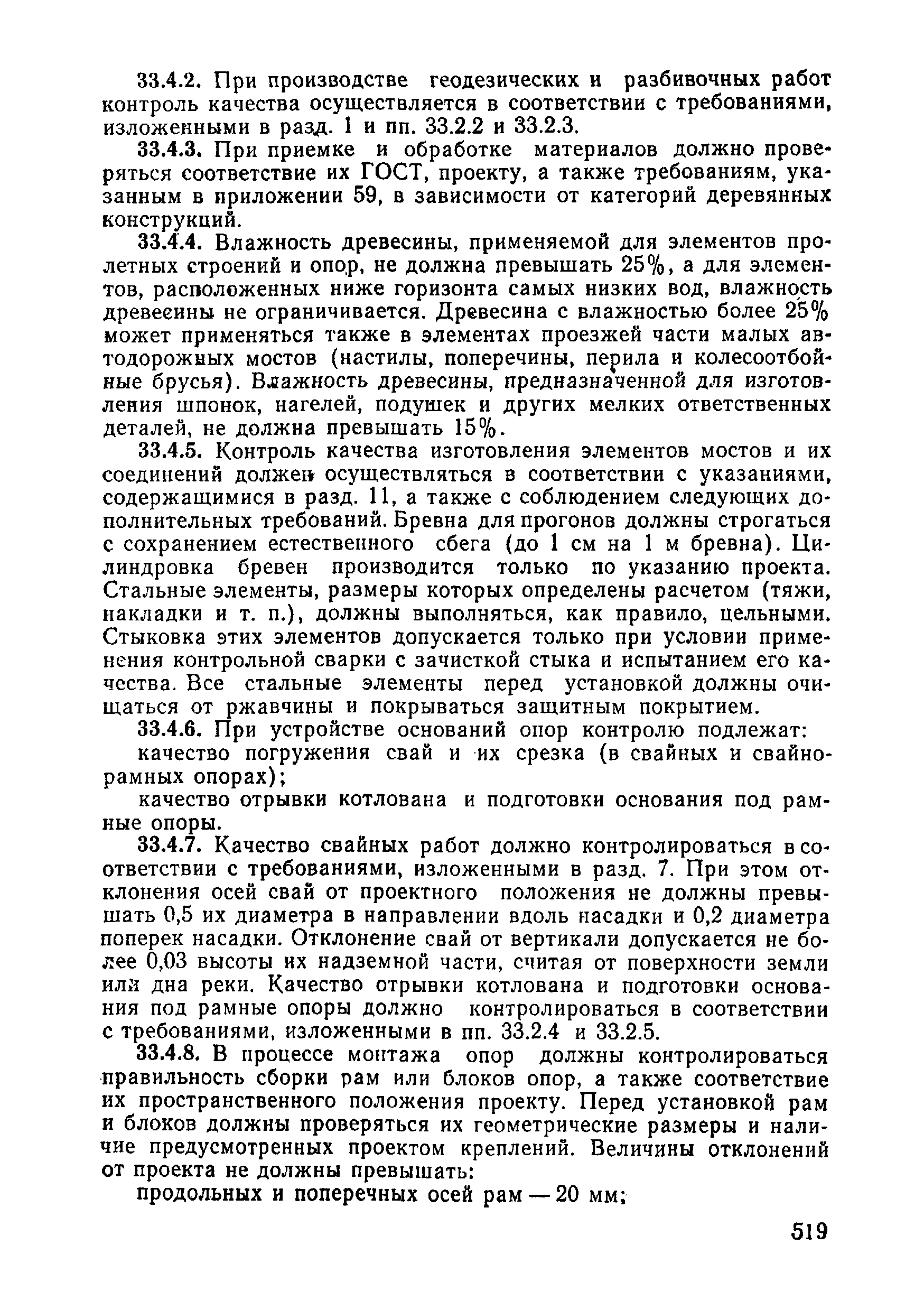 33.4.2. При производстве геодезических и разбивочных работ контроль качества осуществляется в соответствии с требованиями, изложенными в разд. 1 и пп. 33.2.2 и 33.2.3.

33.4.3. При приемке и обработке материалов должно проверяться соответствие их ГОСТ, проекту, а также требованиям, указанным в приложении 59, в зависимости от категорий деревянных конструкций.

33.4.4. Влажность древесины, применяемой для элементов пролетных строений и опор, не должна превышать 25%, а для элементов, расположенных ниже горизонта самых низких вод, влажность древесины не ограничивается. Древесина с влажностью более 25% может применяться также в элементах проезжей части малых автодорожных мостов (настилы, поперечины, перила и колесоотбойные брусья). Влажность древесины, предназначенной для изготовления шпонок, нагелей, подушек и других мелких ответственных деталей, не должна превышать 15%.

33.4.5. Контроль качества изготовления элементов мостов и их соединений должен осуществляться в соответствии с указаниями, содержащимися в разд. 11, а также с соблюдением следующих дополнительных требований. Бревна для прогонов должны строгаться с сохранением естественного сбега (до 1 см на 1 м бревна). Цилиндровка бревен производится только по указанию проекта. Стальные элементы, размеры которых определены расчетом (тяжи, накладки и т. п.), должны выполняться, как правило, цельными. Стыковка этих элементов допускается только при условии применения контрольной сварки с зачисткой стыка и испытанием его качества. Все стальные элементы перед установкой должны очищаться от ржавчины и покрываться защитным покрытием.

33.4.6. При устройстве оснований опор контролю подлежат:

качество погружения свай и их срезка (в свайных и свайно-рамных опорах);

качество отрывки котлована и подготовки основания под рамные опоры.

33.4.7. Качество свайных работ должно контролироваться в соответствии с требованиями, изложенными в разд. 7. При этом отклонения осей свай от проектного положения не должны превышать 0,5 их диаметра в направлении вдоль насадки и 0,2 диаметра поперек насадки. Отклонение свай от вертикали допускается не более 0,03 высоты их надземной части, считая от поверхности земли или дна реки. Качество отрывки котлована и подготовки основания под рамные опоры должно контролироваться в соответствии с требованиями, изложенными в пп. 33.2.4 и 33.2.5.

33.4.8. В процессе монтажа опор должны контролироваться правильность сборки рам или блоков опор, а также соответствие их пространственного положения проекту. Перед установкой рам и блоков должны проверяться их геометрические размеры и наличие предусмотренных проектом креплений. Величины отклонений от проекта не должны превышать:

продольных и поперечных осей рам — 20 мм;

519